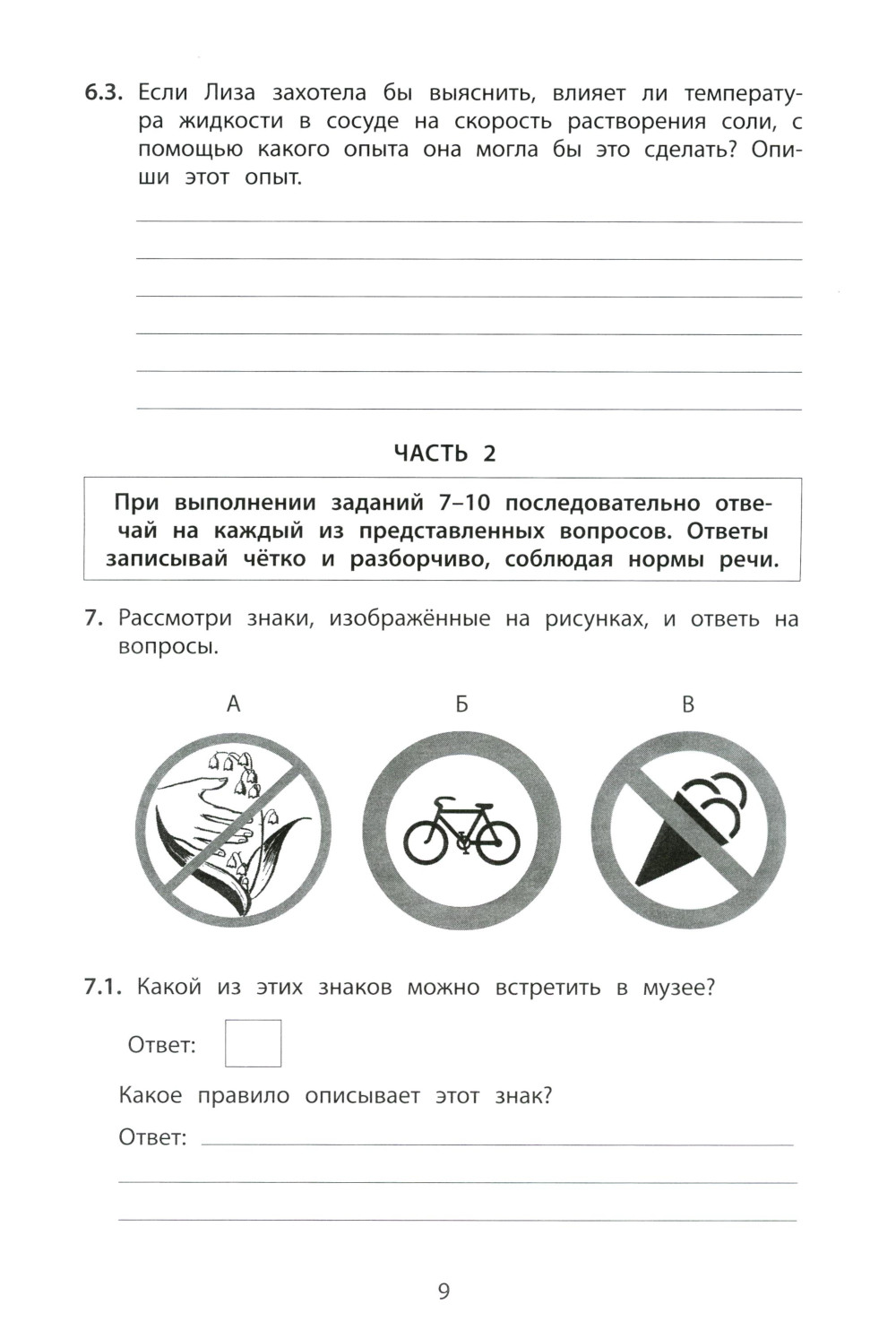 6.3. Если Лиза захотела бы выяснить, влияет ли температура жидкости в сосуде на скорость растворения соли, с помощью какого опыта она могла бы это сделать? Опиши этот опыт.

ЧАСТЬ 2

При выполнении заданий 7–10 последовательно отвечай на каждый из представленных вопросов. Ответы записывай чётко и разборчиво, соблюдая нормы речи.

7. Рассмотри знаки, изображённые на рисунках, и ответь на вопросы.

А

Б

В

7.1. Какой из этих знаков можно встретить в музее?

Ответ:

Какое правило описывает этот знак?

Ответ:

9